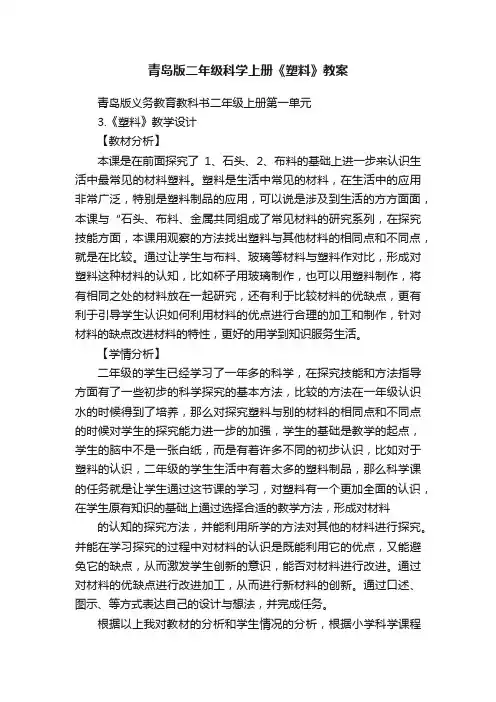 青岛版二年级科学上册《塑料》教案

青岛版义务教育教科书二年级上册第一单元

3.《塑料》教学设计

【教材分析】

本课是在前面探究了 1、石头、2、布料的基础上进一步来认识生活中最常见的材料塑料。塑料是生活中常见的材料，在生活中的应用非常广泛，特别是塑料制品的应用，可以说是涉及到生活的方方面面，本课与“石头、布料、金属共同组成了常见材料的研究系列，在探究技能方面，本课用观察的方法找出塑料与其他材料的相同点和不同点，就是在比较。通过让学生与布料、玻璃等材料与塑料作对比，形成对塑料这种材料的认知，比如杯子用玻璃制作，也可以用塑料制作，将有相同之处的材料放在一起研究，还有利于比较材料的优缺点，更有利于引导学生认识如何利用材料的优点进行合理的加工和制作，针对材料的缺点改进材料的特性，更好的用学到知识服务生活。

【学情分析】

二年级的学生已经学习了一年多的科学，在探究技能和方法指导方面有了一些初步的科学探究的基本方法，比较的方法在一年级认识水的时候得到了培养，那么对探究塑料与别的材料的相同点和不同点的时候对学生的探究能力进一步的加强，学生的基础是教学的起点，学生的脑中不是一张白纸，而是有着许多不同的初步认识，比如对于塑料的认识，二年级的学生生活中有着太多的塑料制品，那么科学课的任务就是让学生通过这节课的学习，对塑料有一个更加全面的认识，在学生原有知识的基础上通过选择合适的教学方法，形成对材料

的认知的探究方法，并能利用所学的方法对其他的材料进行探究。并能在学习探究的过程中对材料的认识是既能利用它的优点，又能避免它的缺点，从而激发学生创新的意识，能否对材料进行改进。通过对材料的优缺点进行改进加工，从而进行新材料的创新。通过口述、图示、等方式表达自己的设计与想法，并完成任务。

根据以上我对教材的分析和学生情况的分析，根据小学科学课程